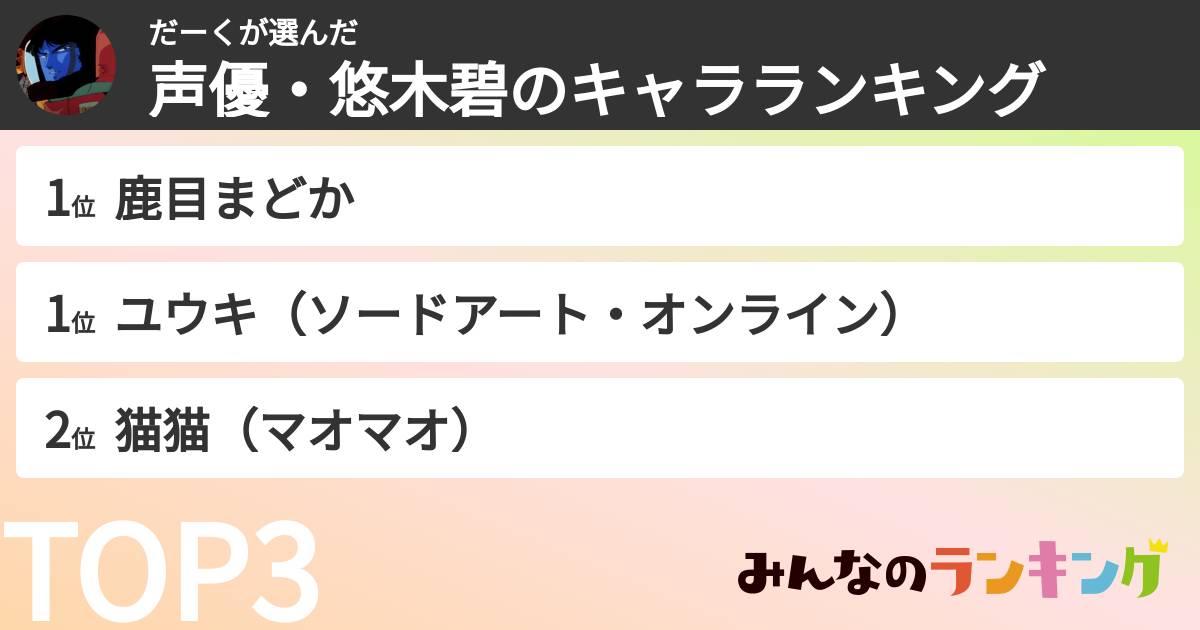 だーくが選んだ
声優・悠木碧のキャラランキング

1位 鹿目まどか

1位 ユウキ（ソードアート・オンライン）

2位 猫猫（マオマオ）

TOP3

みんなのランキング